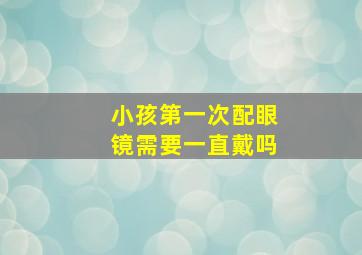 小孩第一次配眼镜需要一直戴吗